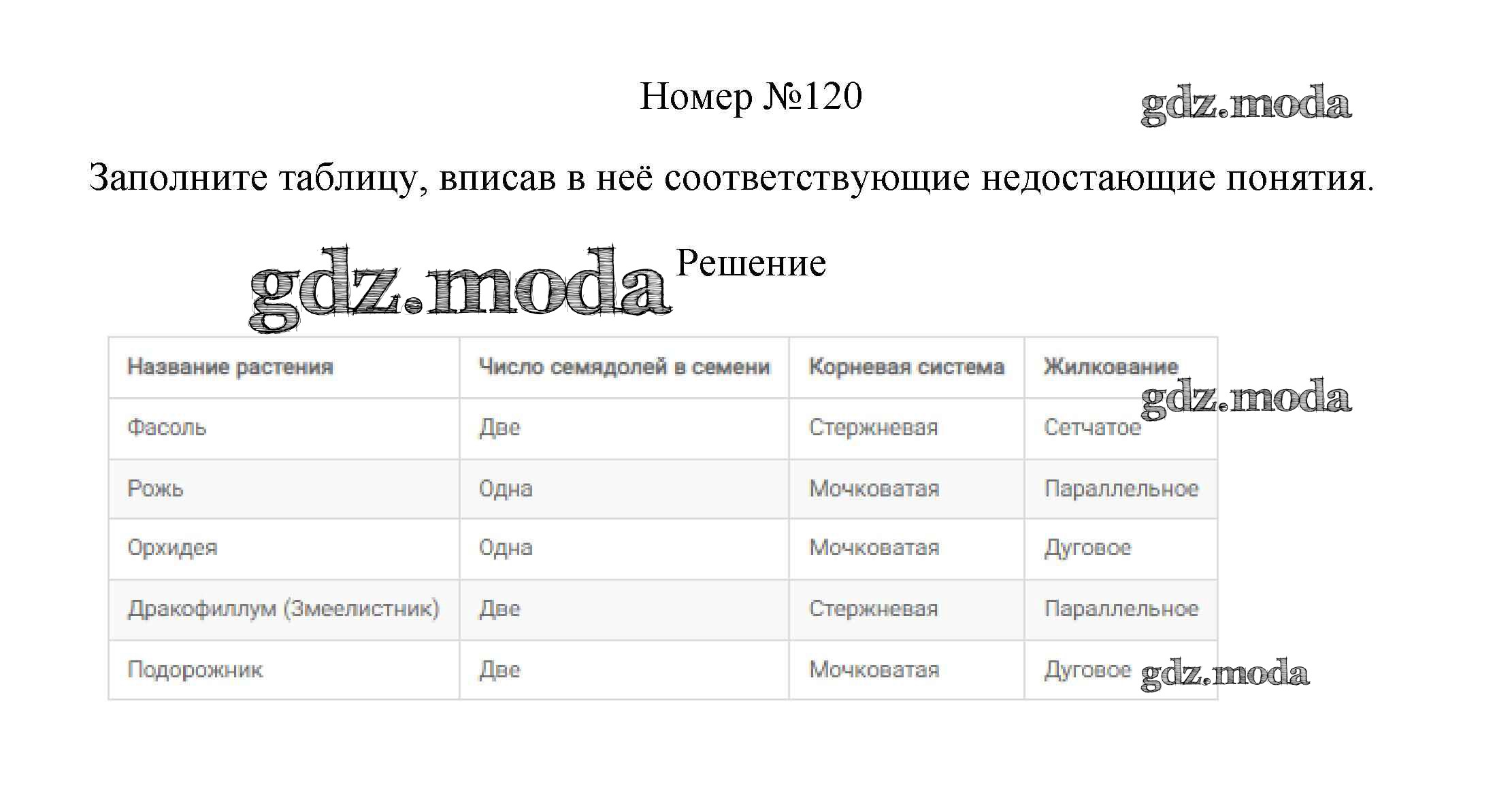 Номер №120

gdz.moda

Заполните таблицу, вписав в неё соответствующие недостающие понятия.

gdz.moda Решение

| Название растения | Число семядолей в семени | Корневая система | Жилкование |
|---|---|---|---|
| Фасоль | Две | Стержневая | Сетчатое |
| Рожь | Одна | Мочковатая | Параллельное |
| Орхидея | Одна | Мочковатая | Дуговое |
| Дракофиллум (Змеелистник) | Две | Стержневая | Параллельное |
| Подорожник | Две | Мочковатая | Дуговое |

gdz.moda

gdz.moda